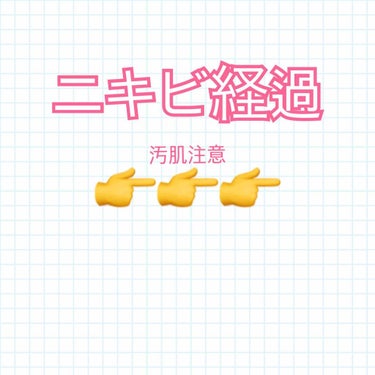 ニキビ経過

汚肌注意
👉👉👉